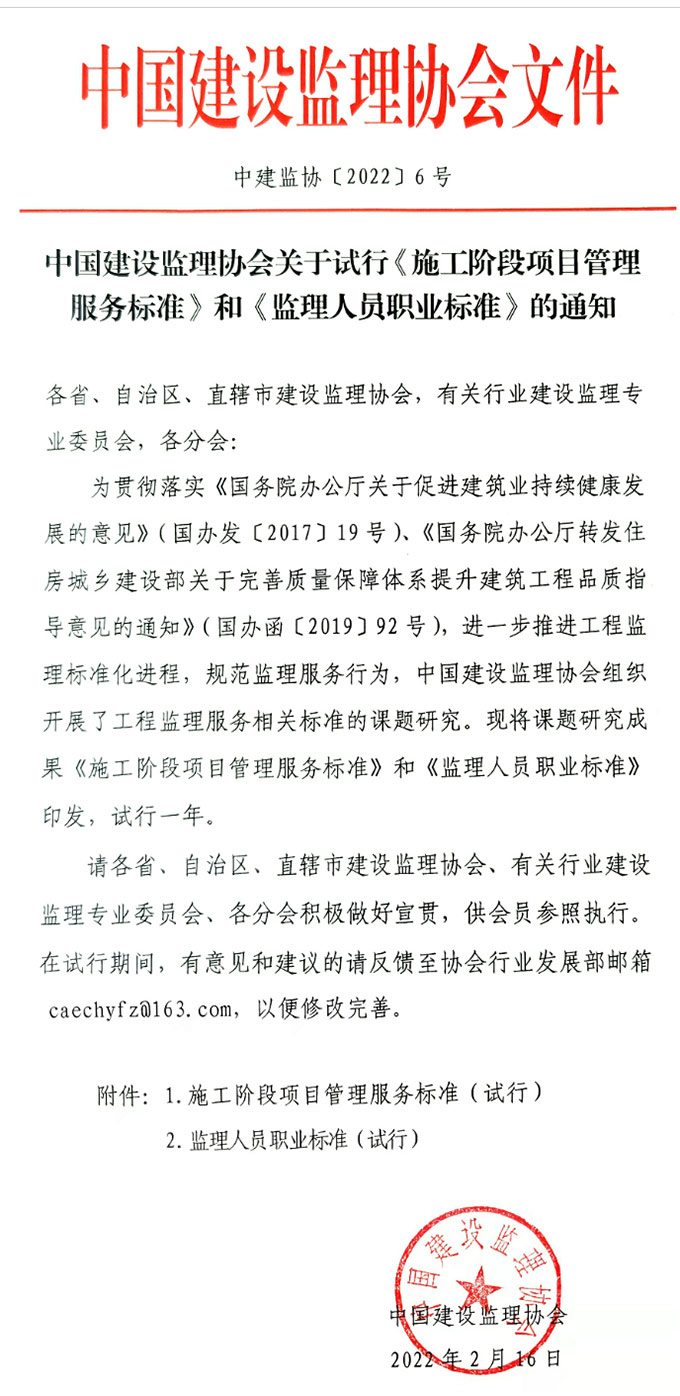 中国建设监理协会文件

中建监协〔2022〕6号

中国建设监理协会关于试行《施工阶段项目管理服务标准》和《监理人员职业标准》的通知

各省、自治区、直辖市建设监理协会，有关行业建设监理专业委员会，各分会：

为贯彻落实《国务院办公厅关于促进建筑业持续健康发展的意见》（国办发〔2017〕19号）、《国务院办公厅转发住房城乡建设部关于完善质量保障体系提升建筑工程品质指导意见的通知》（国办函〔2019〕92号），进一步推进工程监理标准化进程，规范监理服务行为，中国建设监理协会组织开展了工程监理服务相关标准的课题研究。现将课题研究成果《施工阶段项目管理服务标准》和《监理人员职业标准》印发，试行一年。

请各省、自治区、直辖市建设监理协会、有关行业建设监理专业委员会、各分会积极做好宣贯，供会员参照执行。在试行期间，有意见和建议的请反馈至协会行业发展部邮箱caechyfz@163.com，以便修改完善。

附件：1.施工阶段项目管理服务标准（试行）
2.监理人员职业标准（试行）

中国建设监理协会

中国建设监理协会
2022年2月16日